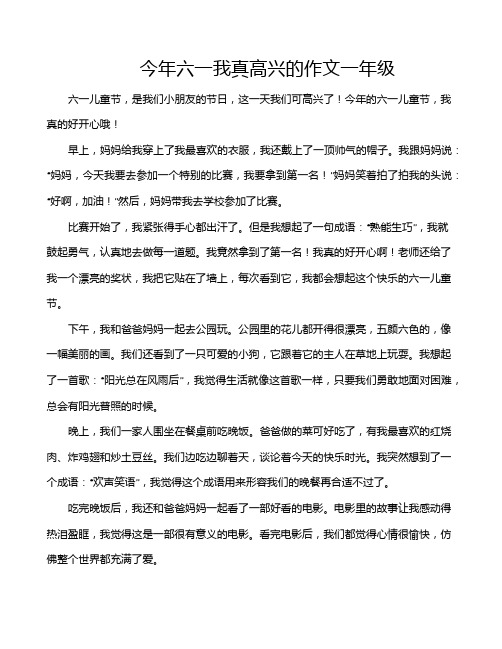 今年六一我真高兴的作文一年级

六一儿童节，是我们小朋友的节日，这一天我们可高兴了！今年的六一儿童节，我真的好开心哦！

早上，妈妈给我穿上了我最喜欢的衣服，我还戴上了一顶帅气的帽子。我跟妈妈说："妈妈，今天我要去参加一个特别的比赛，我要拿到第一名！"妈妈笑着拍了拍我的头说："好啊，加油！"然后，妈妈带我去学校参加了比赛。

比赛开始了，我紧张得手心都出汗了。但是我想起了一句成语："熟能生巧"，我就鼓起勇气，认真地去做每一道题。我竟然拿到了第一名！我真的好开心啊！老师还给了我一个漂亮的奖状，我把它贴在了墙上，每次看到它，我都会想起这个快乐的六一儿童节。

下午，我和爸爸妈妈一起去公园玩。公园里的花儿都开得很漂亮，五颜六色的，像一幅美丽的画。我们还看到了一只可爱的小狗，它跟着它的主人在草地上玩耍。我想起了一首歌："阳光总在风雨后"，我觉得生活就像这首歌一样，只要我们勇敢地面对困难，总会有阳光普照的时候。

晚上，我们一家人围坐在餐桌前吃晚饭。爸爸做的菜可好吃了，有我最喜欢的红烧肉、炸鸡翅和炒土豆丝。我们边吃边聊着天，谈论着今天的快乐时光。我突然想到了一个成语："欢声笑语"，我觉得这个成语用来形容我们的晚餐再合适不过了。

吃完晚饭后，我还和爸爸妈妈一起看了一部好看的电影。电影里的故事让我感动得热泪盈眶，我觉得这是一部很有意义的电影。看完电影后，我们都觉得心情很愉快，仿佛整个世界都充满了爱。